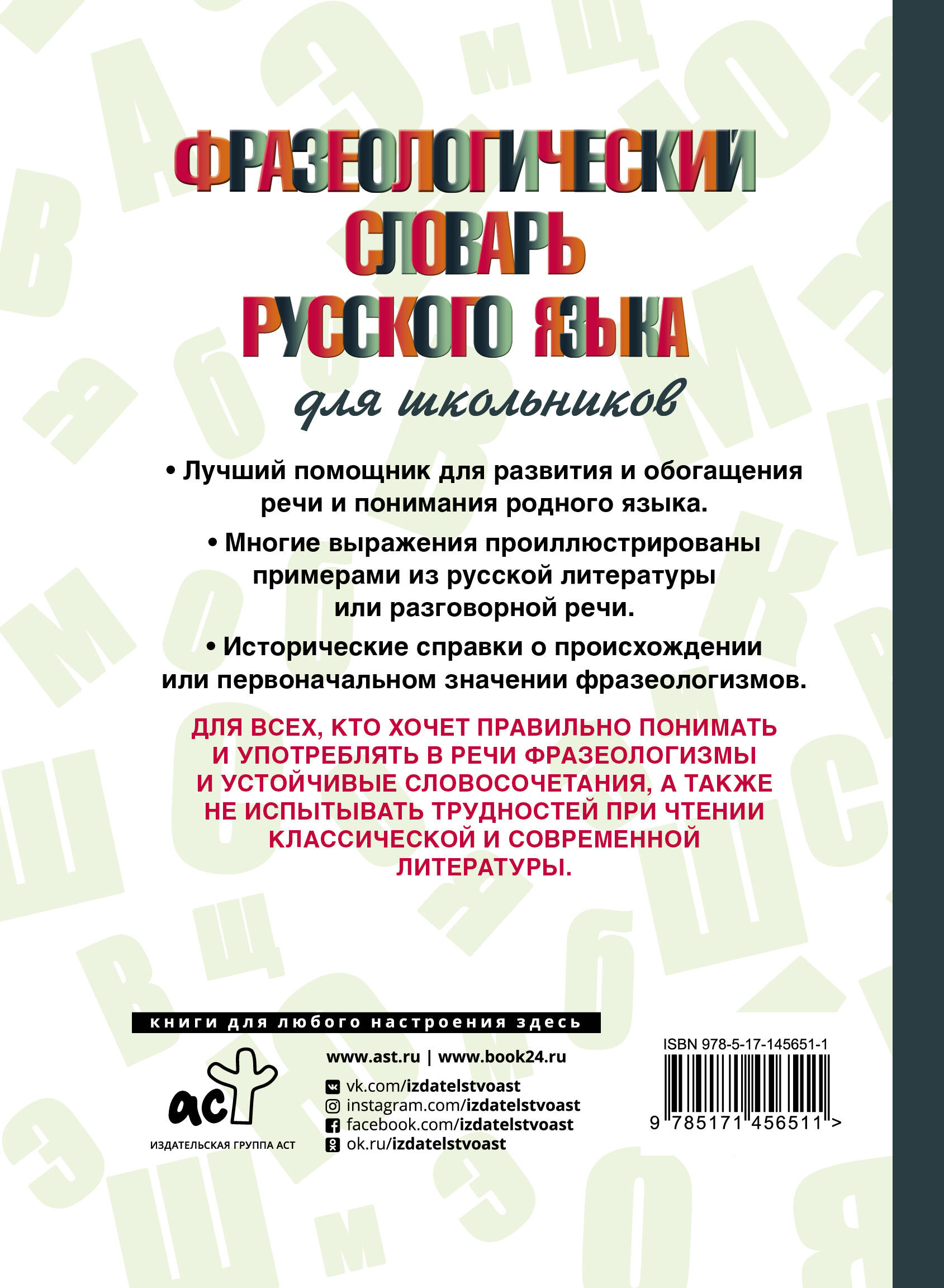 ФРАЗЕОЛОГИЧЕСКИЙ
СЛОВАРЬ
РУССКОГО ЯЗЫКА

для школьников

• Лучший помощник для развития и обогащения речи и понимания родного языка.

• Многие выражения проиллюстрированы примерами из русской литературы или разговорной речи.

• Исторические справки о происхождении или первоначальном значении фразеологизмов.

ДЛЯ ВСЕХ, КТО ХОЧЕТ ПРАВИЛЬНО ПОНИМАТЬ И УПОТРЕБЛЯТЬ В РЕЧИ ФРАЗЕОЛОГИЗМЫ И УСТОЙЧИВЫЕ СЛОВОСОЧЕТАНИЯ, А ТАКЖЕ НЕ ИСПЫТЫВАТЬ ТРУДНОСТЕЙ ПРИ ЧТЕНИИ КЛАССИЧЕСКОЙ И СОВРЕМЕННОЙ ЛИТЕРАТУРЫ.

книги для любого настроения здесь

аст
ИЗДАТЕЛЬСКАЯ ГРУППА АСТ

www.ast.ru | www.book24.ru
vk.com/izdatelstvoast
instagram.com/izdatelstvoast
facebook.com/izdatelstvoast
ok.ru/izdatelstvoast

ISBN 978-5-17-145651-1
9 785171 456511 >